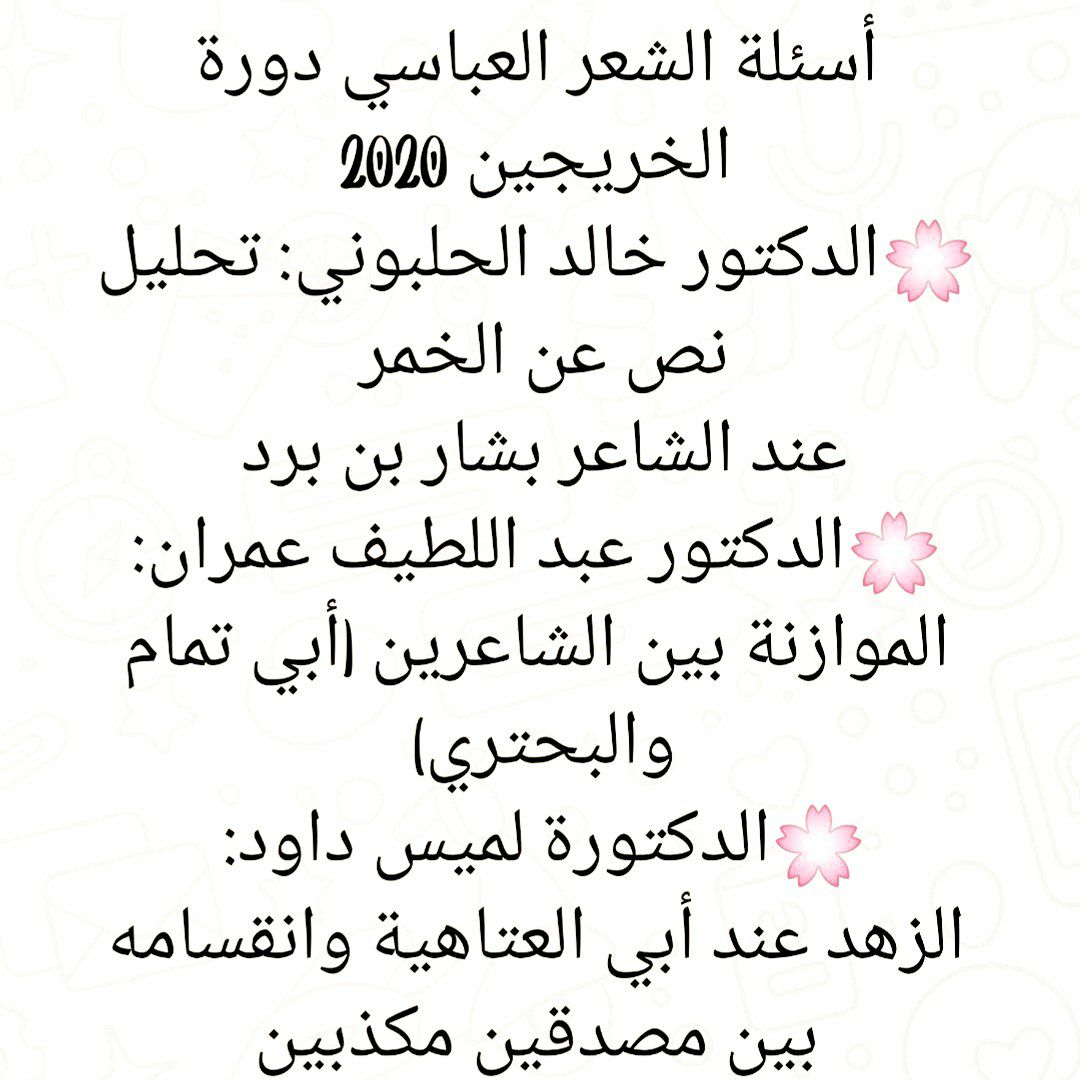 أسئلة الشعر العباسي دورة الخريجين 2020

🌸الدكتور خالد الحلبوني: تحليل نص عن الخمر عند الشاعر بشار بن برد

🌸الدكتور عبد اللطيف عمران: الموازنة بين الشاعرين (أبي تمام والبحتري)

🌸الدكتورة لميس داود: الزهد عند أبي العتاهية وانقسامه بين مصدقين مكذبين